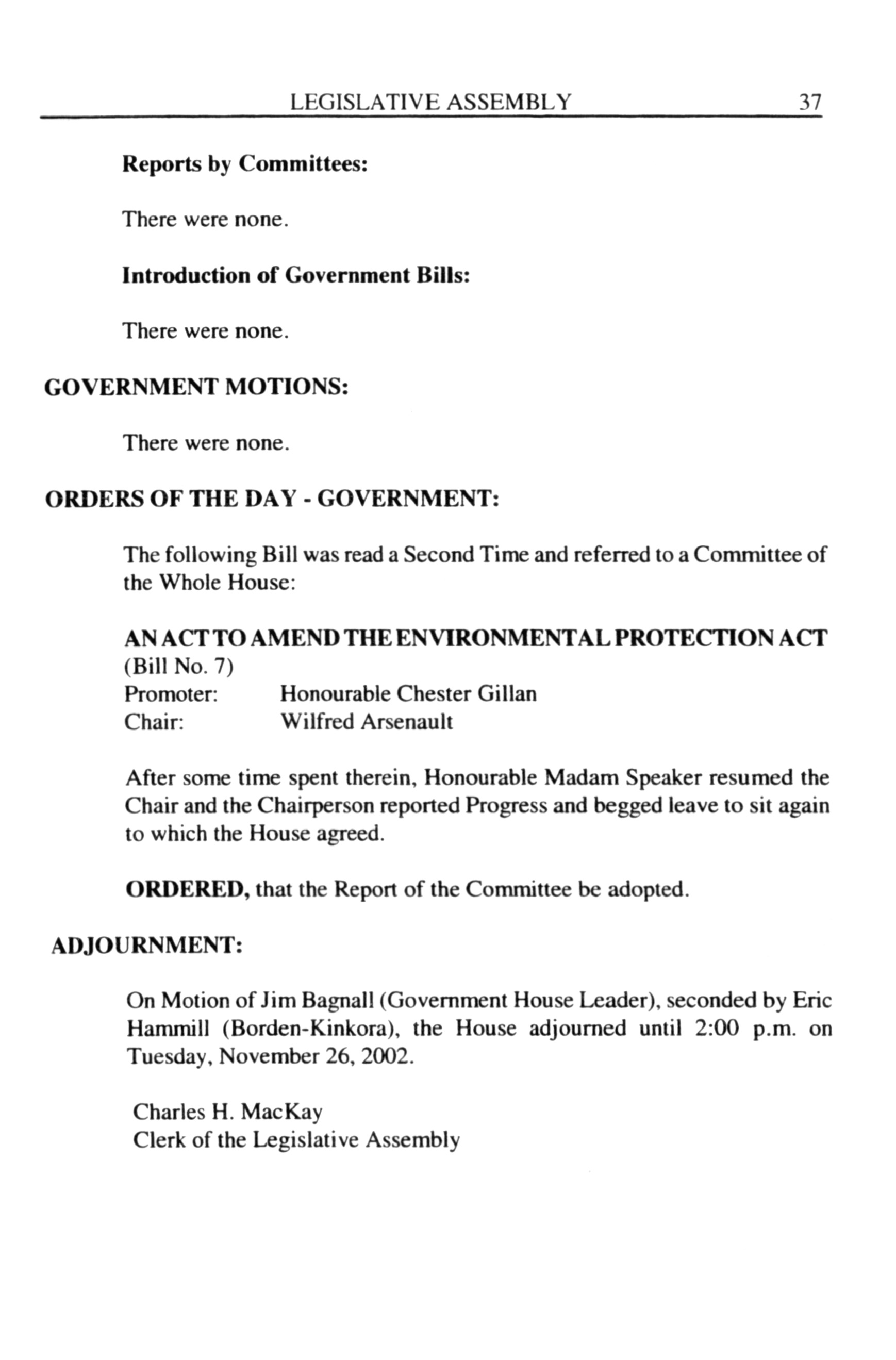 LEGISLATIVE ASSEMBLY 37

Reports by Committees:

There were none.

Introduction of Government Bills:

There were none.

GOVERNMENT MOTIONS:

There were none.

ORDERS OF THE DAY - GOVERNMENT:

The following Bill was read a Second Time and referred to a Committee of the Whole House:

AN ACT TO AMEND THE ENVIRONMENTAL PROTECTION ACT
(Bill No. 7)
Promoter: Honourable Chester Gillan
Chair: Wilfred Arsenault

After some time spent therein, Honourable Madam Speaker resumed the Chair and the Chairperson reported Progress and begged leave to sit again to which the House agreed.

ORDERED, that the Report of the Committee be adopted.

ADJOURNMENT:

On Motion of Jim Bagnall (Government House Leader), seconded by Eric Hammill (Borden-Kinkora), the House adjourned until 2:00 p.m. on Tuesday, November 26, 2002.

Charles H. MacKay
Clerk of the Legislative Assembly